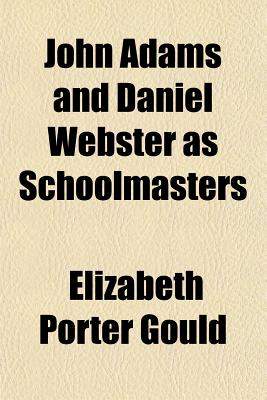 John Adams and Daniel Webster as Schoolmasters

Elizabeth Porter Gould